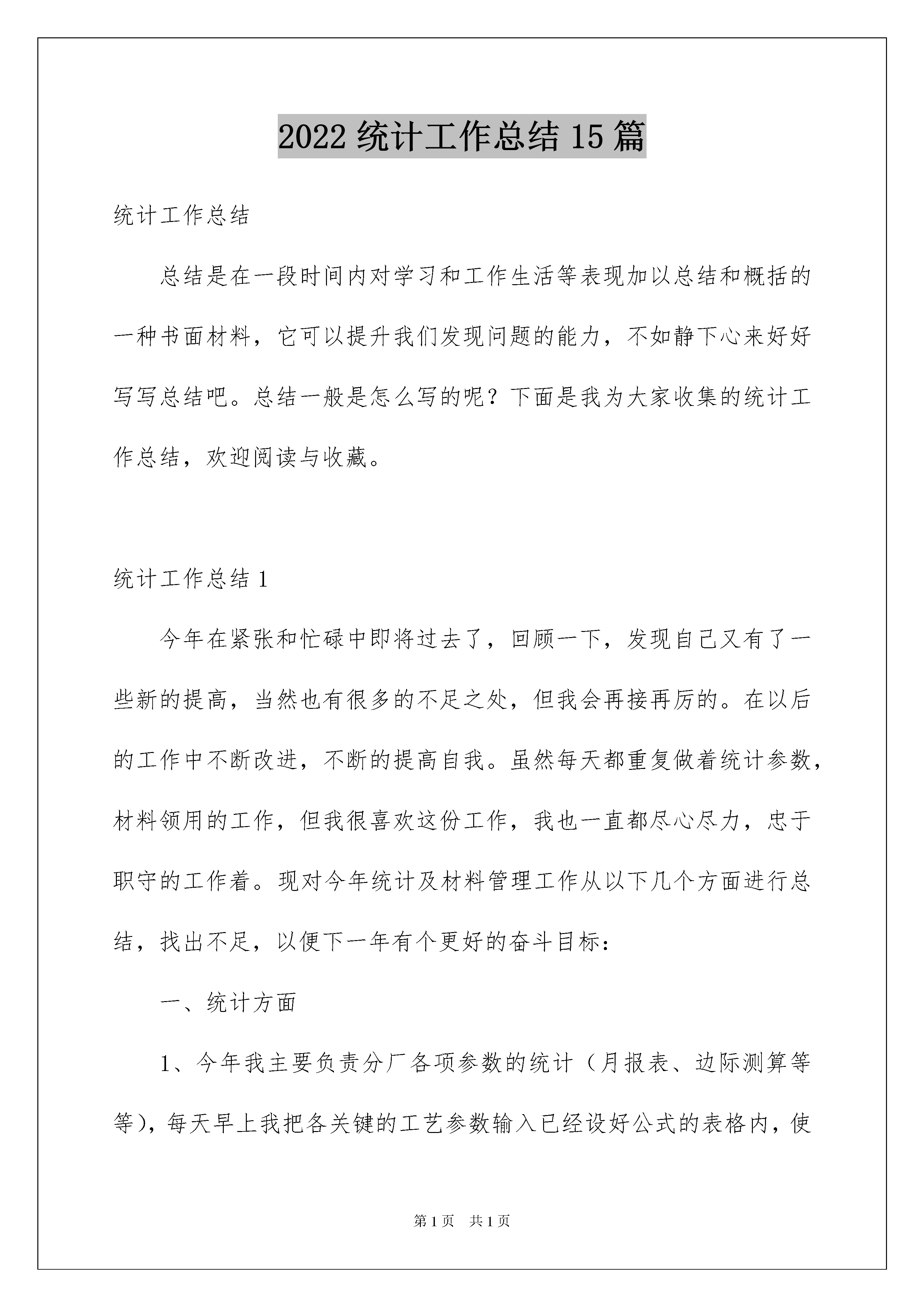 2022 统计工作总结 15 篇

统计工作总结

总结是在一段时间内对学习和工作生活等表现加以总结和概括的一种书面材料，它可以提升我们发现问题的能力，不如静下心来好好写写总结吧。总结一般是怎么写的呢？下面是我为大家收集的统计工作总结，欢迎阅读与收藏。

统计工作总结 1

今年在紧张和忙碌中即将过去了，回顾一下，发现自己又有了一些新的提高，当然也有很多的不足之处，但我会再接再厉的。在以后的工作中不断改进，不断的提高自我。虽然每天都重复做着统计参数，材料领用的工作，但我很喜欢这份工作，我也一直都尽心尽力，忠于职守的工作着。现对今年统计及材料管理工作从以下几个方面进行总结，找出不足，以便下一年有个更好的奋斗目标：

一、统计方面

1、今年我主要负责分厂各项参数的统计（月报表、边际测算等等），每天早上我把各关键的工艺参数输入已经设好公式的表格内，使

第 1 页 共 1 页